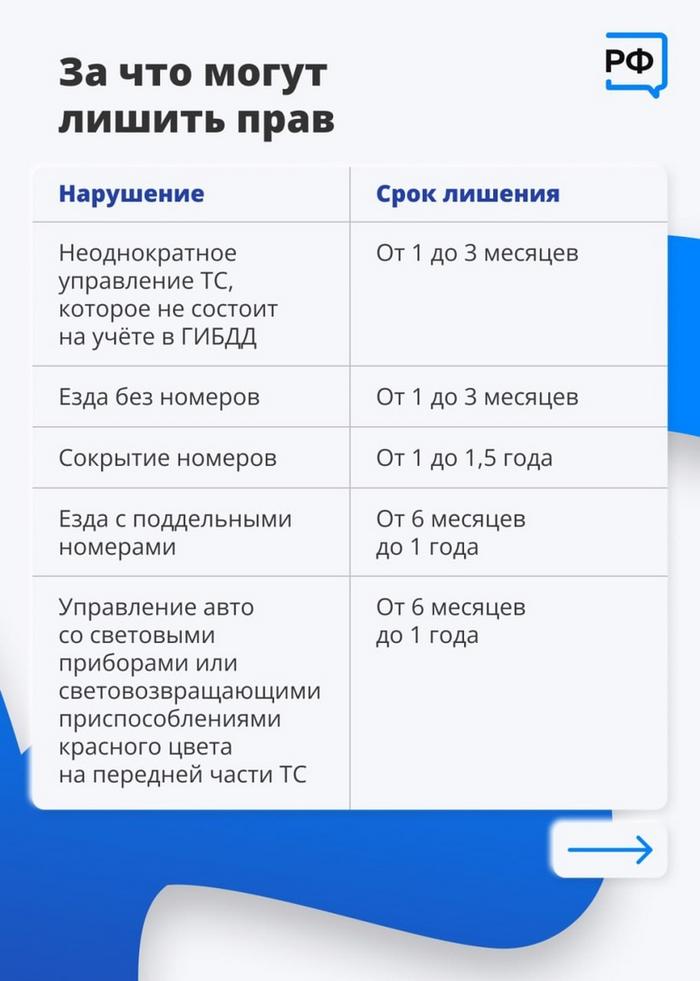 За что могут лишить прав

РФ

| Нарушение | Срок лишения |
|---|---|
| Неоднократное управление ТС, которое не состоит на учёте в ГИБДД | От 1 до 3 месяцев |
| Езда без номеров | От 1 до 3 месяцев |
| Сокрытие номеров | От 1 до 1,5 года |
| Езда с поддельными номерами | От 6 месяцев до 1 года |
| Управление авто со световыми приборами или световозвращающими приспособлениями красного цвета на передней части ТС | От 6 месяцев до 1 года |